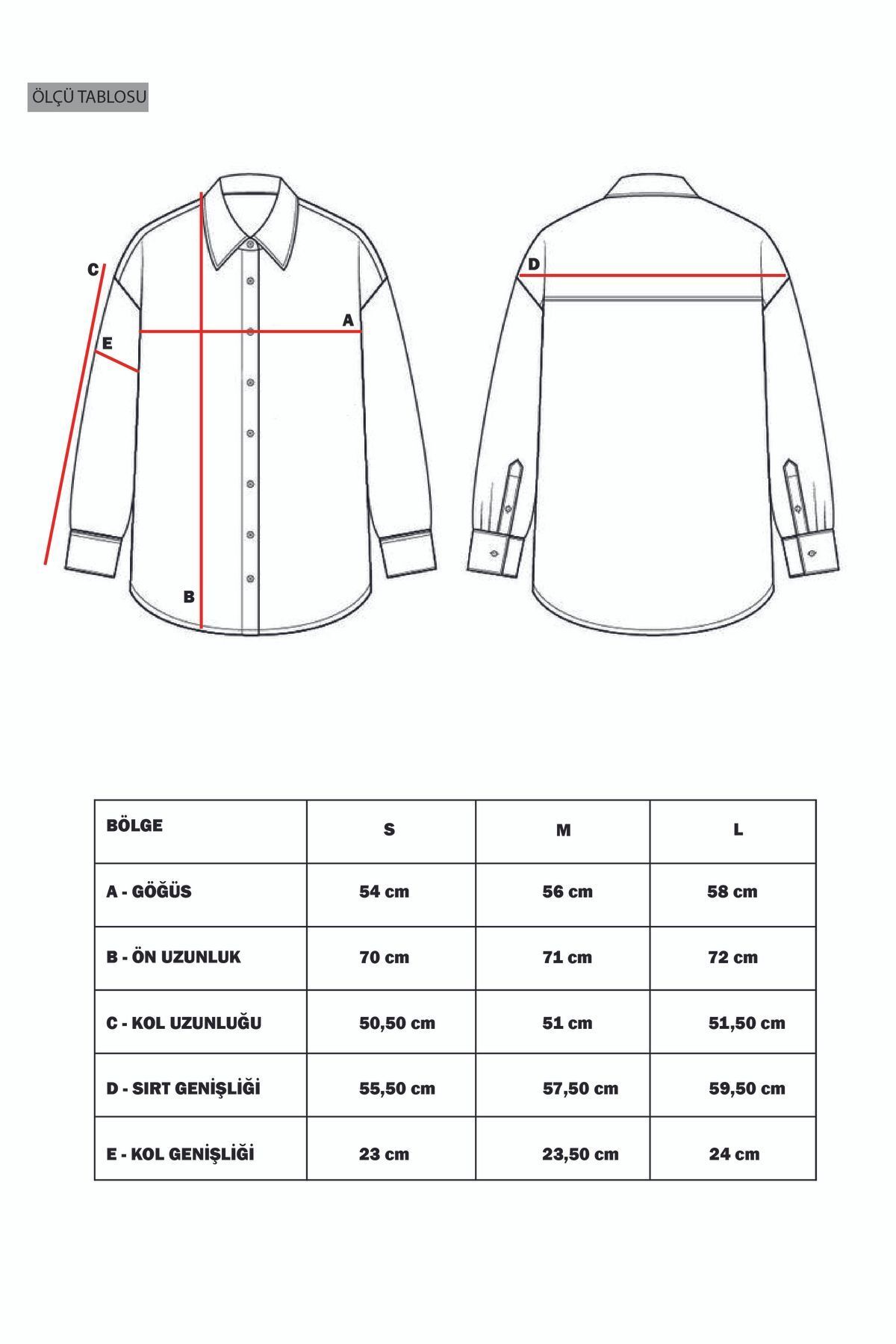 ÖLÇÜ TABLOSU

C

E

A

B

D

| BÖLGE | S | M | L |
|---|---|---|---|
| A - GÖĞÜS | 54 cm | 56 cm | 58 cm |
| B - ÖN UZUNLUK | 70 cm | 71 cm | 72 cm |
| C - KOL UZUNLUĞU | 50,50 cm | 51 cm | 51,50 cm |
| D - SIRT GENİŞLİĞİ | 55,50 cm | 57,50 cm | 59,50 cm |
| E - KOL GENİŞLİĞİ | 23 cm | 23,50 cm | 24 cm |